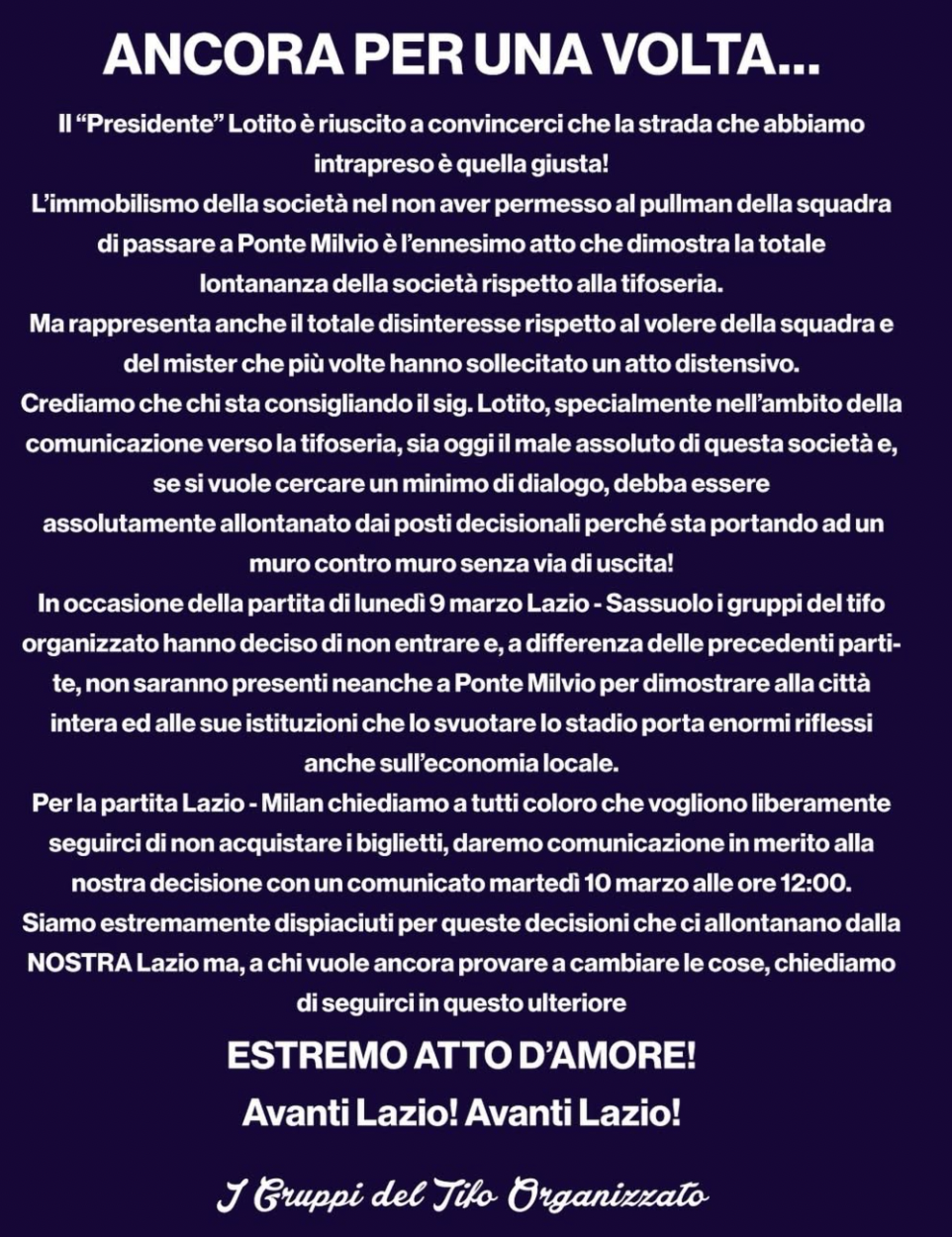 ANCORA PER UNA VOLTA...

Il “Presidente” Lotito è riuscito a convincerci che la strada che abbiamo intrapreso è quella giusta!
L’immobilismo della società nel non aver permesso al pullman della squadra di passare a Ponte Milvio è l’ennesimo atto che dimostra la totale lontananza della società rispetto alla tifoseria.
Ma rappresenta anche il totale disinteresse rispetto al volere della squadra e del mister che più volte hanno sollecitato un atto distensivo.
Crediamo che chi sta consigliando il sig. Lotito, specialmente nell’ambito della comunicazione verso la tifoseria, sia oggi il male assoluto di questa società e, se si vuole cercare un minimo di dialogo, debba essere assolutamente allontanato dai posti decisionali perché sta portando ad un muro contro muro senza via di uscita!
In occasione della partita di lunedì 9 marzo Lazio - Sassuolo i gruppi del tifo organizzato hanno deciso di non entrare e, a differenza delle precedenti partite, non saranno presenti neanche a Ponte Milvio per dimostrare alla città intera ed alle sue istituzioni che lo svuotare lo stadio porta enormi riflessi anche sull’economia locale.
Per la partita Lazio - Milan chiediamo a tutti coloro che vogliono liberamente seguirci di non acquistare i biglietti, daremo comunicazione in merito alla nostra decisione con un comunicato martedì 10 marzo alle ore 12:00.
Siamo estremamente dispiaciuti per queste decisioni che ci allontanano dalla NOSTRA Lazio ma, a chi vuole ancora provare a cambiare le cose, chiediamo di seguirci in questo ulteriore

ESTREMO ATTO D’AMORE!

Avanti Lazio! Avanti Lazio!

I Gruppi del Tifo Organizzato